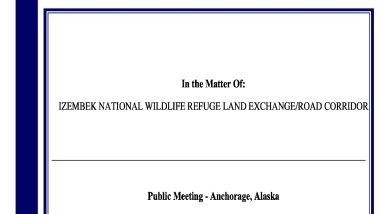 In the Matter Of:

IZEMBEK NATIONAL WILDLIFE REFUGE LAND EXCHANGE/ROAD CORRIDOR

Public Meeting - Anchorage, Alaska